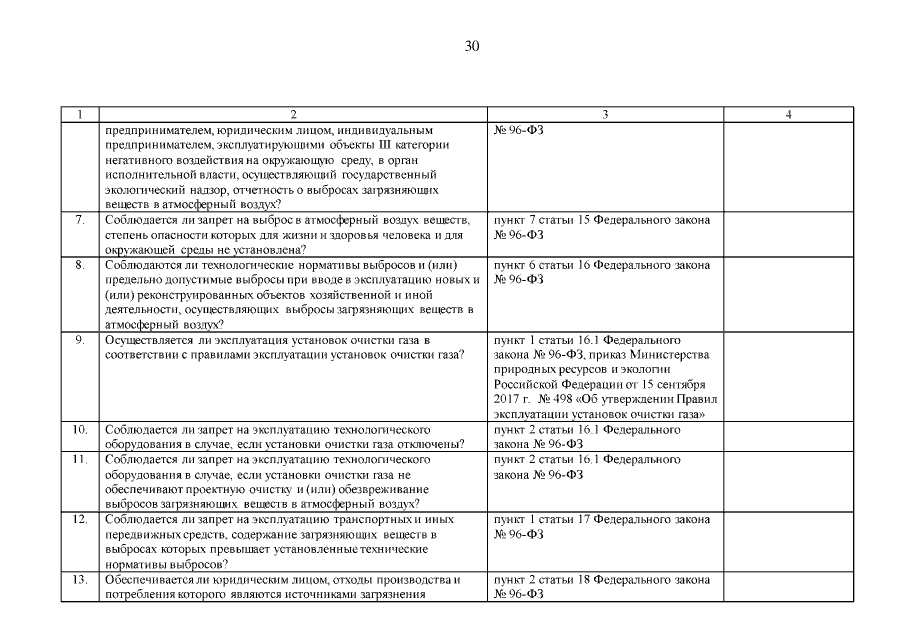 30

| 1 | 2 | 3 | 4 |
|---|---|---|---|
| | предпринимателем, юридическим лицом, индивидуальным предпринимателем, эксплуатирующими объекты III категории негативного воздействия на окружающую среду, в орган исполнительной власти, осуществляющий государственный экологический надзор, отчетность о выбросах загрязняющих веществ в атмосферный воздух? | № 96-ФЗ | |
| 7. | Соблюдается ли запрет на выброс в атмосферный воздух веществ, степень опасности которых для жизни и здоровья человека и для окружающей среды не установлена? | пункт 7 статьи 15 Федерального закона № 96-ФЗ | |
| 8. | Соблюдаются ли технологические нормативы выбросов и (или) предельно допустимые выбросы при вводе в эксплуатацию новых и (или) реконструированных объектов хозяйственной и иной деятельности, осуществляющих выбросы загрязняющих веществ в атмосферный воздух? | пункт 6 статьи 16 Федерального закона № 96-ФЗ | |
| 9. | Осуществляется ли эксплуатация установок очистки газа в соответствии с правилами эксплуатации установок очистки газа? | пункт 1 статьи 16.1 Федерального закона № 96-ФЗ, приказ Министерства природных ресурсов и экологии Российской Федерации от 15 сентября 2017 г. № 498 «Об утверждении Правил эксплуатации установок очистки газа» | |
| 10. | Соблюдается ли запрет на эксплуатацию технологического оборудования в случае, если установки очистки газа отключены? | пункт 2 статьи 16.1 Федерального закона № 96-ФЗ | |
| 11. | Соблюдается ли запрет на эксплуатацию технологического оборудования в случае, если установки очистки газа не обеспечивают проектную очистку и (или) обезвреживание выбросов загрязняющих веществ в атмосферный воздух? | пункт 2 статьи 16.1 Федерального закона № 96-ФЗ | |
| 12. | Соблюдается ли запрет на эксплуатацию транспортных и иных передвижных средств, содержание загрязняющих веществ в выбросах которых превышает установленные технические нормативы выбросов? | пункт 1 статьи 17 Федерального закона № 96-ФЗ | |
| 13. | Обеспечивается ли юридическим лицом, отходы производства и потребления которого являются источниками загрязнения | пункт 2 статьи 18 Федерального закона № 96-ФЗ | |